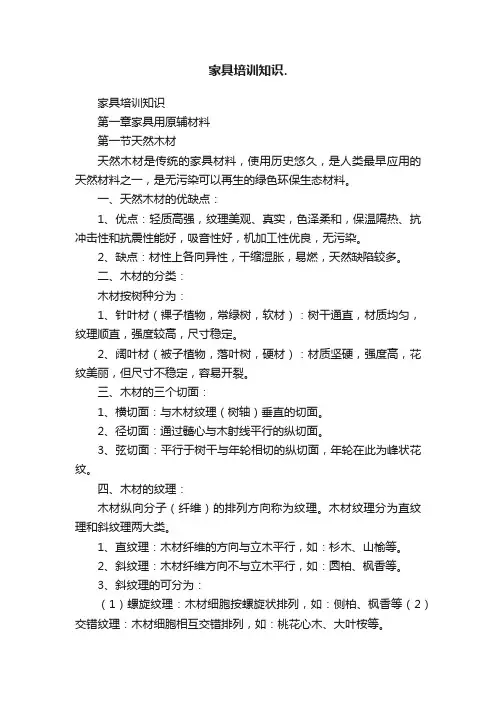 家具培训知识.

家具培训知识

第一章家具用原辅材料

第一节天然木材

天然木材是传统的家具材料，使用历史悠久，是人类最早应用的天然材料之一，是无污染可以再生的绿色环保生态材料。

一、天然木材的优缺点：

1、优点：轻质高强，纹理美观、真实，色泽柔和，保温隔热、抗冲击性和抗震性能好，吸音性好，机加工性优良，无污染。

2、缺点：材性上各向异性，干缩湿胀，易燃，天然缺陷较多。

二、木材的分类：

木材按树种分为：

1、针叶材（裸子植物，常绿树，软材）：树干通直，材质均匀，纹理顺直，强度较高，尺寸稳定。

2、阔叶材（被子植物，落叶树，硬材）：材质坚硬，强度高，花纹美丽，但尺寸不稳定，容易开裂。

三、木材的三个切面：

1、横切面：与木材纹理（树轴）垂直的切面。

2、径切面：通过髓心与木射线平行的纵切面。

3、弦切面：平行于树干与年轮相切的纵切面，年轮在此为峰状花纹。

四、木材的纹理：

木材纵向分子（纤维）的排列方向称为纹理。木材纹理分为直纹理和斜纹理两大类。

1、直纹理：木材纤维的方向与立木平行，如：杉木、山榆等。

2、斜纹理：木材纤维方向不与立木平行，如：圆柏、枫香等。

3、斜纹理的可分为：

（1）螺旋纹理：木材细胞按螺旋状排列，如：侧柏、枫香等（2）交错纹理：木材细胞相互交错排列，如：桃花心木、大叶桉等。